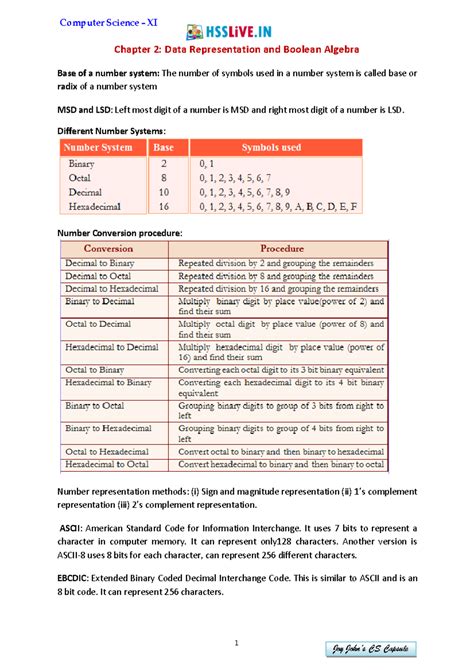 Computer Science - XI

HSSLiVE.IN

Chapter 2: Data Representation and Boolean Algebra

Base of a number system: The number of symbols used in a number system is called base or radix of a number system

MSD and LSD: Left most digit of a number is MSD and right most digit of a number is LSD.

Different Number Systems:

| Number System | Base | Symbols used |
|---|---|---|
| Binary | 2 | 0, 1 |
| Octal | 8 | 0, 1, 2, 3, 4, 5, 6, 7 |
| Decimal | 10 | 0, 1, 2, 3, 4, 5, 6, 7, 8, 9 |
| Hexadecimal | 16 | 0, 1, 2, 3, 4, 5, 6, 7, 8, 9, A, B, C, D, E, F |

Number Conversion procedure:

| Conversion | Procedure |
|---|---|
| Decimal to Binary | Repeated division by 2 and grouping the remainders |
| Decimal to Octal | Repeated division by 8 and grouping the remainders |
| Decimal to Hexadecimal | Repeated division by 16 and grouping the remainders |
| Binary to Decimal | Multiply binary digit by place value(power of 2) and find their sum |
| Octal to Decimal | Multiply octal digit by place value (power of 8) and find their sum |
| Hexadecimal to Decimal | Multiply hexadecimal digit by place value (power of 16) and find their sum |
| Octal to Binary | Converting each octal digit to its 3 bit binary equivalent |
| Hexadecimal to Binary | Converting each hexadecimal digit to its 4 bit binary equivalent |
| Binary to Octal | Grouping binary digits to group of 3 bits from right to left |
| Binary to Hexadecimal | Grouping binary digits to group of 4 bits from right to left |
| Octal to Hexadecimal | Convert octal to binary and then binary to hexadecimal |
| Hexadecimal to Octal | Convert hexadecimal to binary and then binary to octal |

Number representation methods: (i) Sign and magnitude representation (ii) 1's complement representation (iii) 2's complement representation.

ASCII: American Standard Code for Information Interchange. It uses 7 bits to represent a character in computer memory. It can represent only128 characters. Another version is ASCII-8 uses 8 bits for each character, can represent 256 different characters.

EBCDIC: Extended Binary Coded Decimal Interchange Code. This is similar to ASCII and is an 8 bit code. It can represent 256 characters.

1

Joy John's CS Capsule